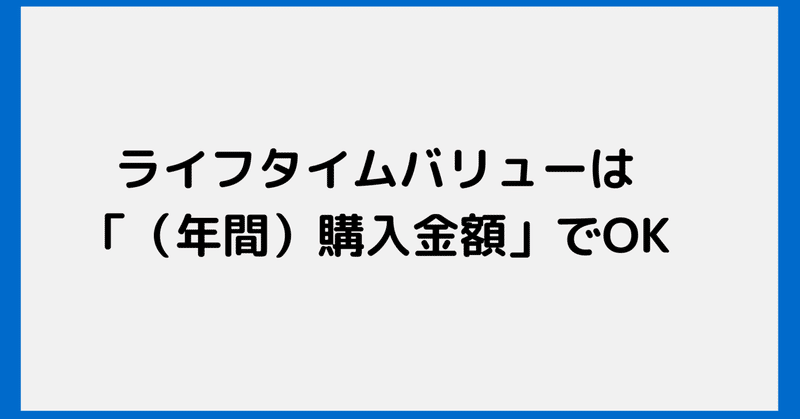 ライフタイムバリューは
「（年間）購入金額」でOK